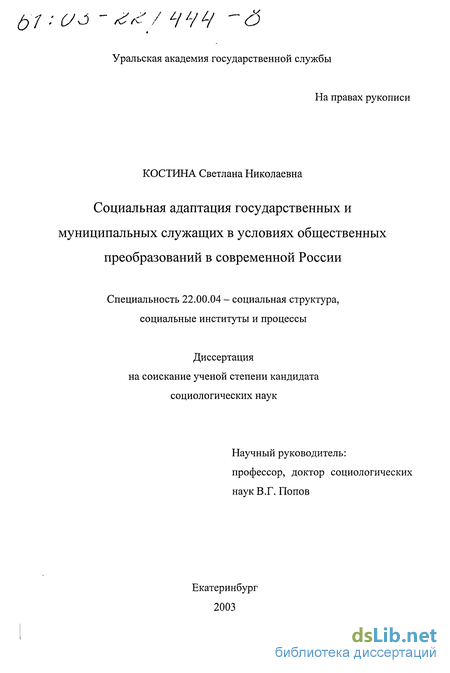 61:03-22/444-8

Уральская академия государственной службы

На правах рукописи

КОСТИНА Светлана Николаевна

Социальная адаптация государственных и муниципальных служащих в условиях общественных преобразований в современной России

Специальность 22.00.04 – социальная структура, социальные институты и процессы

Диссертация
на соискание ученой степени кандидата
социологических наук

Научный руководитель:
профессор, доктор социологических наук В.Г. Попов

Екатеринбург
2003

dsLib.net
библиотека диссертаций